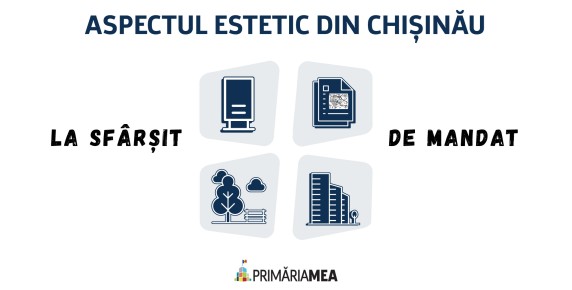 ASPECTUL ESTETIC DIN CHIȘINĂU

LA SFÂRȘIT

DE MANDAT

PRIMĂRIAMEA